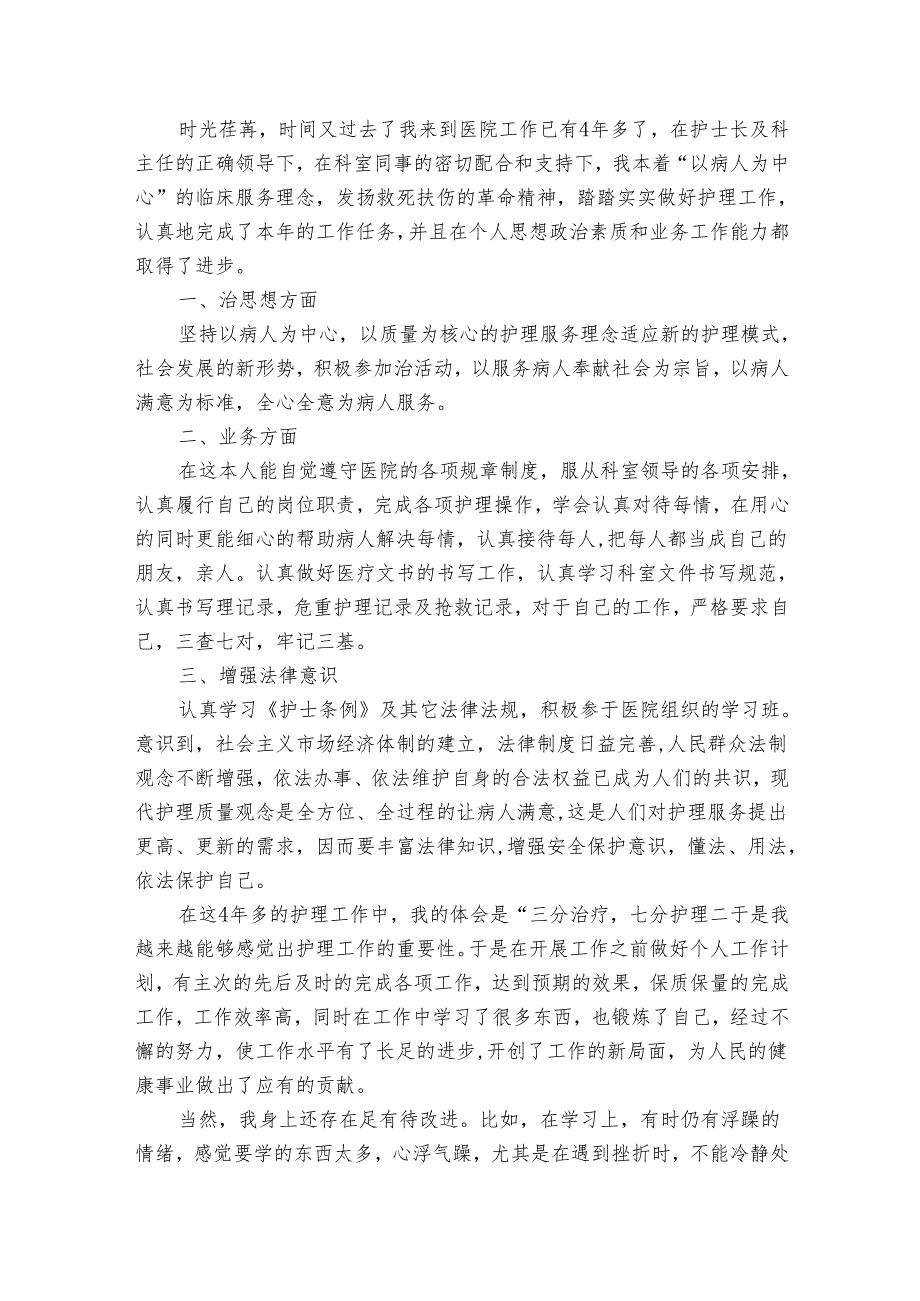 时光荏苒，时间又过去了我来到医院工作已有4年多了，在护士长及科主任的正确领导下，在科室同事的密切配合和支持下，我本着“以病人为中心”的临床服务理念，发扬救死扶伤的革命精神，踏踏实实做好护理工作，认真地完成了本年的工作任务，并且在个人思想政治素质和业务工作能力都取得了进步。

一、治思想方面

坚持以病人为中心，以质量为核心的护理服务理念适应新的护理模式，社会发展的新形势，积极参加治活动，以服务病人奉献社会为宗旨，以病人满意为标准，全心全意为病人服务。

二、业务方面

在这本人能自觉遵守医院的各项规章制度，服从科室领导的各项安排，认真履行自己的岗位职责，完成各项护理操作，学会认真对待每情，在用心的同时更能细心的帮助病人解决每情，认真接待每人，把每人都当成自己的朋友，亲人。认真做好医疗文书的书写工作，认真学习科室文件书写规范，认真书写理记录，危重护理记录及抢救记录，对于自己的工作，严格要求自己，三查七对，牢记三基。

三、增强法律意识

认真学习《护士条例》及其它法律法规，积极参于医院组织的学习班。意识到，社会主义市场经济体制的建立，法律制度日益完善，人民群众法制观念不断增强，依法办事、依法维护自身的合法权益已成为人们的共识，现代护理质量观念是全方位、全过程的让病人满意，这是人们对护理服务提出更高、更新的需求，因而要丰富法律知识，增强安全保护意识，懂法、用法，依法保护自己。

在这4年多的护理工作中，我的体会是“三分治疗，七分护理二于是我越来越能够感觉出护理工作的重要性。于是在开展工作之前做好个人工作计划，有主次的先后及时的完成各项工作，达到预期的效果，保质保量的完成工作，工作效率高，同时在工作中学习了很多东西，也锻炼了自己，经过不懈的努力，使工作水平有了长足的进步，开创了工作的新局面，为人民的健康事业做出了应有的贡献。

当然，我身上还存在足有待改进。比如，在学习上，有时仍有浮躁的情绪，感觉要学的东西太多，心浮气躁，尤其是在遇到挫折时，不能冷静处